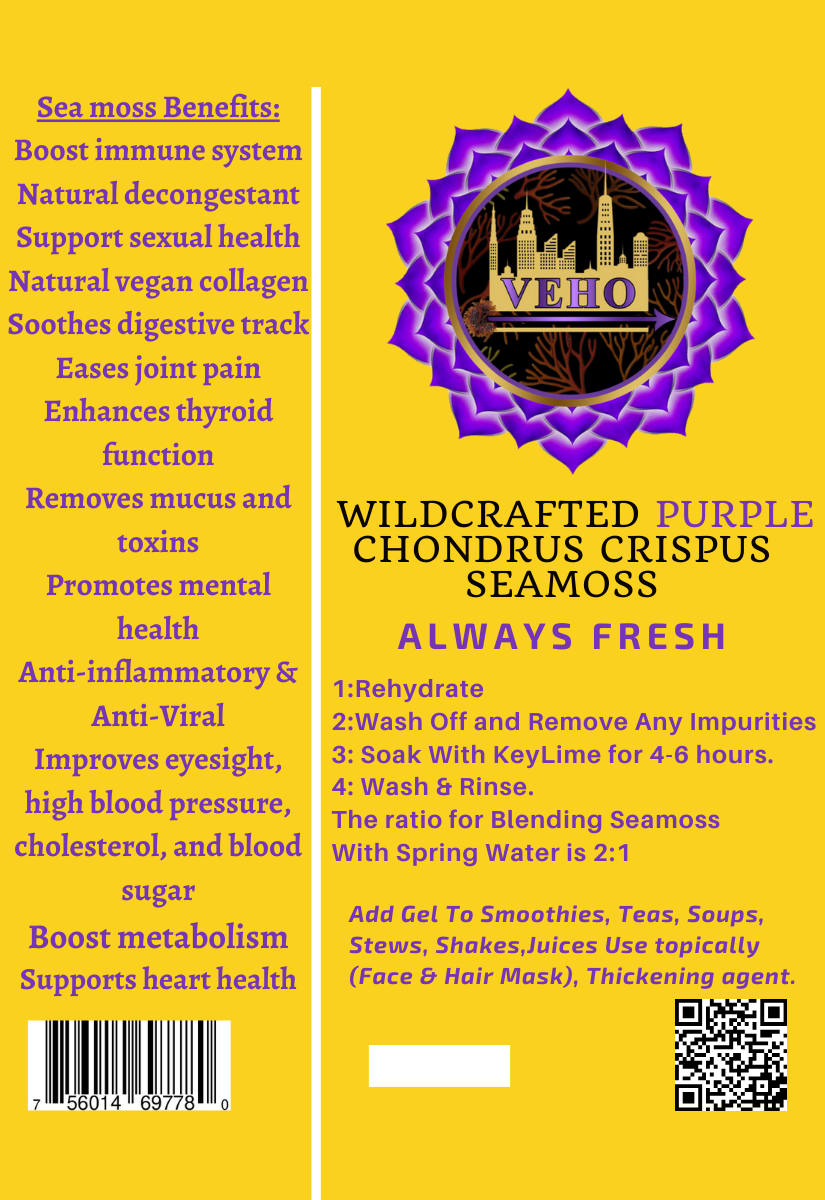 Sea moss Benefits:
Boost immune system
Natural decongestant
Support sexual health
Natural vegan collagen
Soothes digestive track
Eases joint pain
Enhances thyroid function
Removes mucus and toxins
Promotes mental health
Anti-inflammatory & Anti-Viral
Improves eyesight, high blood pressure, cholesterol, and blood sugar
Boost metabolism
Supports heart health

7 56014 69778 0

VEHO

WILDCRAFTED PURPLE CHONDRUS CRISPUS SEAMOSS
ALWAYS FRESH

1:Rehydrate
2:Wash Off and Remove Any Impurities
3: Soak With KeyLime for 4-6 hours.
4: Wash & Rinse.
The ratio for Blending Seamoss With Spring Water is 2:1

Add Gel To Smoothies, Teas, Soups, Stews, Shakes,Juices Use topically (Face & Hair Mask), Thickening agent.